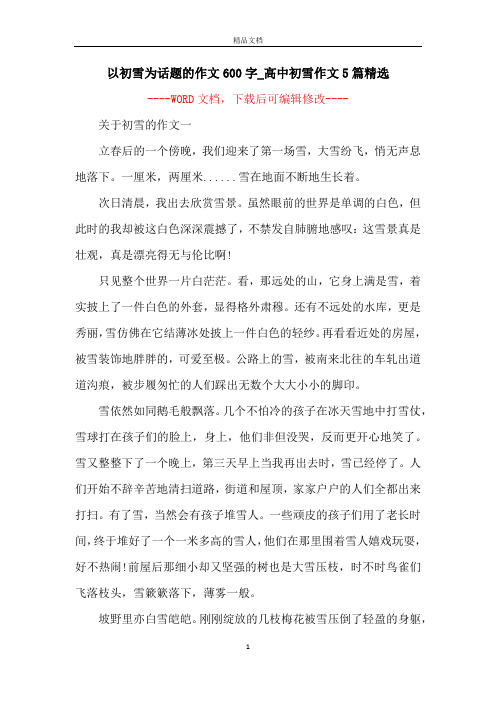 精品文档

以初雪为话题的作文600字_高中初雪作文5篇精选

----WORD文档，下载后可编辑修改----

关于初雪的作文一

立春后的一个傍晚，我们迎来了第一场雪，大雪纷飞，悄无声息地落下。一厘米，两厘米......雪在地面不断地生长着。

次日清晨，我出去欣赏雪景。虽然眼前的世界是单调的白色，但此时的我却被这白色深深震撼了，不禁发自肺腑地感叹：这雪景真是壮观，真是漂亮得无与伦比啊!

只见整个世界一片白茫茫。看，那远处的山，它身上满是雪，着实披上了一件白色的外套，显得格外肃穆。还有不远处的水库，更是秀丽，雪仿佛在它结薄冰处披上一件白色的轻纱。再看看近处的房屋，被雪装饰地胖胖的，可爱至极。公路上的雪，被南来北往的车轧出道道沟痕，被步履匆忙的人们踩出无数个大大小小的脚印。

雪依然如同鹅毛般飘落。几个不怕冷的孩子在冰天雪地中打雪仗，雪球打在孩子们的脸上，身上，他们非但没哭，反而更开心地笑了。雪又整整下了一个晚上，第三天早上当我再出去时，雪已经停了。人们开始不辞辛苦地清扫道路，街道和屋顶，家家户户的人们全都出来打扫。有了雪，当然会有孩子堆雪人。一些顽皮的孩子们用了老长时间，终于堆好了一个一米多高的雪人，他们在那里围着雪人嬉戏玩耍，好不热闹!前屋后那细小却又坚强的树也是大雪压枝，时不时鸟雀们飞落枝头，雪簌簌落下，薄雾一般。

坡野里亦白雪皑皑。刚刚绽放的几枝梅花被雪压倒了轻盈的身躯，

1